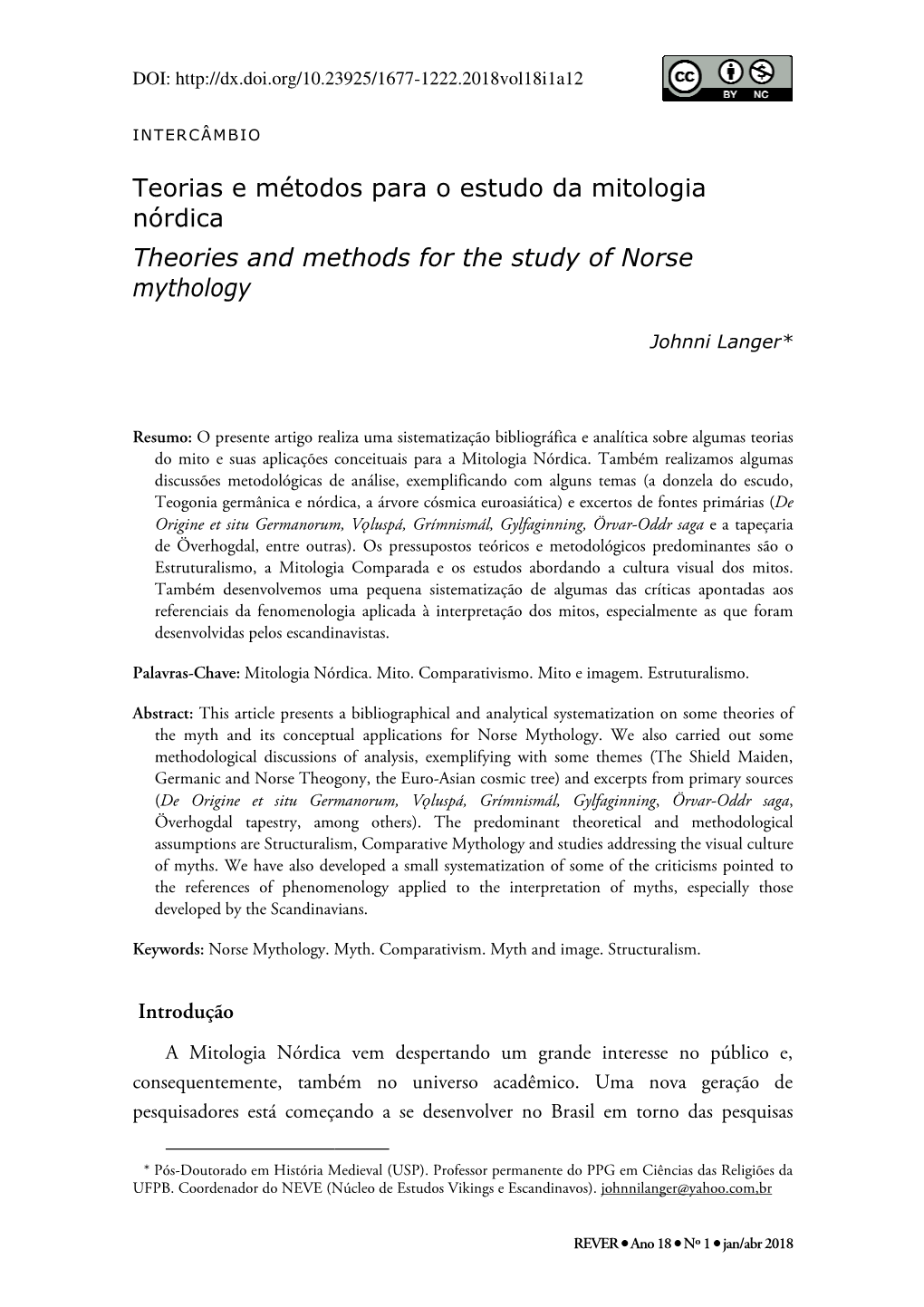 DOI: http://dx.doi.org/10.23925/1677-1222.2018vol18i1a12

cc BY NC

INTERCÂMBIO

Teorias e métodos para o estudo da mitologia nórdica

Theories and methods for the study of Norse mythology

Johnni Langer*

Resumo: O presente artigo realiza uma sistematização bibliográfica e analítica sobre algumas teorias do mito e suas aplicações conceituais para a Mitologia Nórdica. Também realizamos algumas discussões metodológicas de análise, exemplificando com alguns temas (a donzela do escudo, Teogonia germânica e nórdica, a árvore cósmica euroasiática) e excertos de fontes primárias (De Origine et situ Germanorum, Vǫluspá, Grímnismál, Gylfaginning, Örvar-Oddr saga e a tapeçaria de Överhogdal, entre outras). Os pressupostos teóricos e metodológicos predominantes são o Estruturalismo, a Mitologia Comparada e os estudos abordando a cultura visual dos mitos. Também desenvolvemos uma pequena sistematização de algumas das críticas apontadas aos referenciais da fenomenologia aplicada à interpretação dos mitos, especialmente as que foram desenvolvidas pelos escandinavistas.

Palavras-Chave: Mitologia Nórdica. Mito. Comparativismo. Mito e imagem. Estruturalismo.

Abstract: This article presents a bibliographical and analytical systematization on some theories of the myth and its conceptual applications for Norse Mythology. We also carried out some methodological discussions of analysis, exemplifying with some themes (The Shield Maiden, Germanic and Norse Theogony, the Euro-Asian cosmic tree) and excerpts from primary sources (De Origine et situ Germanorum, Vǫluspá, Grímnismál, Gylfaginning, Örvar-Oddr saga, Överhogdal tapestry, among others). The predominant theoretical and methodological assumptions are Structuralism, Comparative Mythology and studies addressing the visual culture of myths. We have also developed a small systematization of some of the criticisms pointed to the references of phenomenology applied to the interpretation of myths, especially those developed by the Scandinavians.

Keywords: Norse Mythology. Myth. Comparativism. Myth and image. Structuralism.

Introdução

A Mitologia Nórdica vem despertando um grande interesse no público e, consequentemente, também no universo acadêmico. Uma nova geração de pesquisadores está começando a se desenvolver no Brasil em torno das pesquisas

* Pós-Doutorado em História Medieval (USP). Professor permanente do PPG em Ciências das Religiões da UFPB. Coordenador do NEVE (Núcleo de Estudos Vikings e Escandinavos). johnnilanger@yahoo.com,br

REVER • Ano 18 • Nº 1 • jan/abr 2018